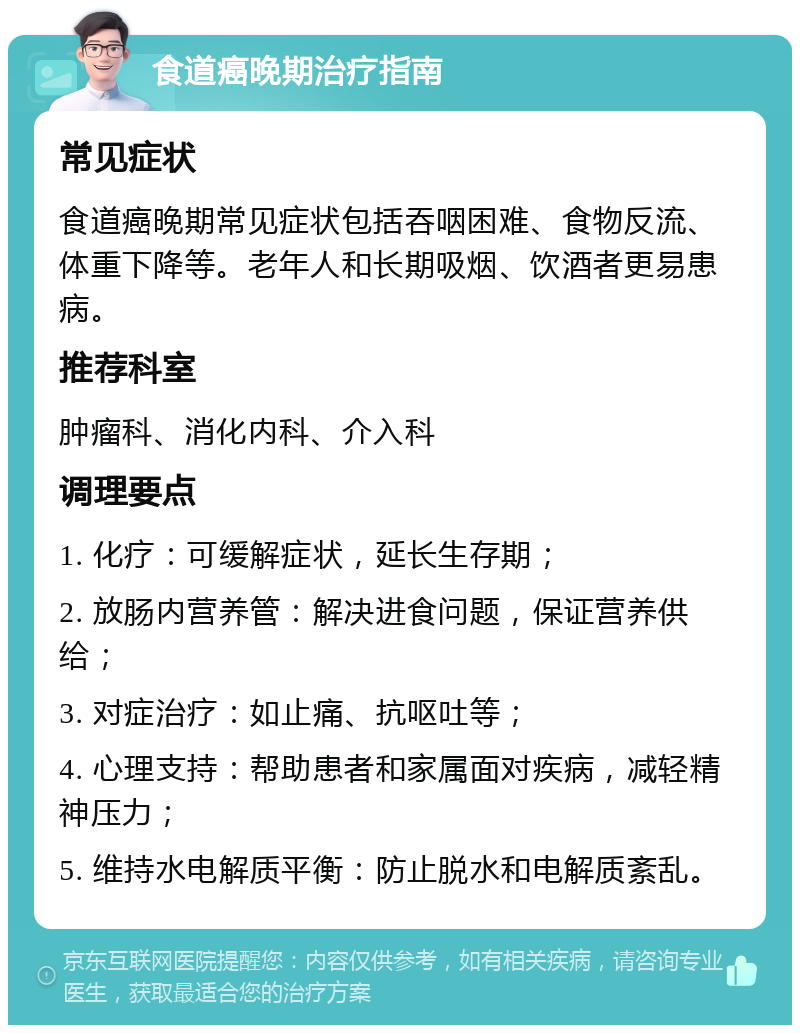 食道癌晚期治疗指南

常见症状

食道癌晚期常见症状包括吞咽困难、食物反流、体重下降等。老年人和长期吸烟、饮酒者更易患病。

推荐科室

肿瘤科、消化内科、介入科

调理要点

1. 化疗：可缓解症状，延长生存期；

2. 放肠内营养管：解决进食问题，保证营养供给；

3. 对症治疗：如止痛、抗呕吐等；

4. 心理支持：帮助患者和家属面对疾病，减轻精神压力；

5. 维持水电解质平衡：防止脱水和电解质紊乱。

京东互联网医院提醒您：内容仅供参考，如有相关疾病，请咨询专业医生，获取最适合您的治疗方案